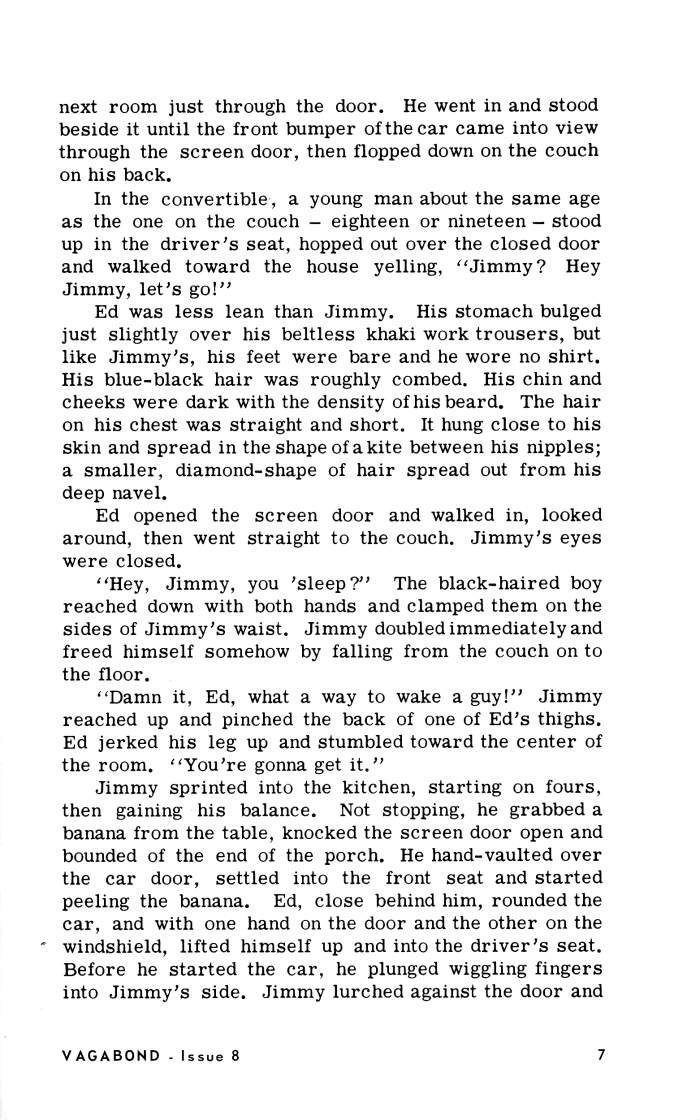 next room just through the door. He went in and stood beside it until the front bumper of the car came into view through the screen door, then flopped down on the couch on his back.

In the convertible, a young man about the same age as the one on the couch – eighteen or nineteen – stood up in the driver's seat, hopped out over the closed door and walked toward the house yelling, "Jimmy? Hey Jimmy, let's go!"

Ed was less lean than Jimmy. His stomach bulged just slightly over his beltless khaki work trousers, but like Jimmy's, his feet were bare and he wore no shirt. His blue-black hair was roughly combed. His chin and cheeks were dark with the density of his beard. The hair on his chest was straight and short. It hung close to his skin and spread in the shape of a kite between his nipples; a smaller, diamond-shape of hair spread out from his deep navel.

Ed opened the screen door and walked in, looked around, then went straight to the couch. Jimmy's eyes were closed.

"Hey, Jimmy, you 'sleep?" The black-haired boy reached down with both hands and clamped them on the sides of Jimmy's waist. Jimmy doubled immediately and freed himself somehow by falling from the couch on to the floor.

"Damn it, Ed, what a way to wake a guy!" Jimmy reached up and pinched the back of one of Ed's thighs. Ed jerked his leg up and stumbled toward the center of the room. "You're gonna get it."

Jimmy sprinted into the kitchen, starting on fours, then gaining his balance. Not stopping, he grabbed a banana from the table, knocked the screen door open and bounded of the end of the porch. He hand-vaulted over the car door, settled into the front seat and started peeling the banana. Ed, close behind him, rounded the car, and with one hand on the door and the other on the windshield, lifted himself up and into the driver's seat. Before he started the car, he plunged wiggling fingers into Jimmy's side. Jimmy lurched against the door and

VAGABOND - Issue 8 7